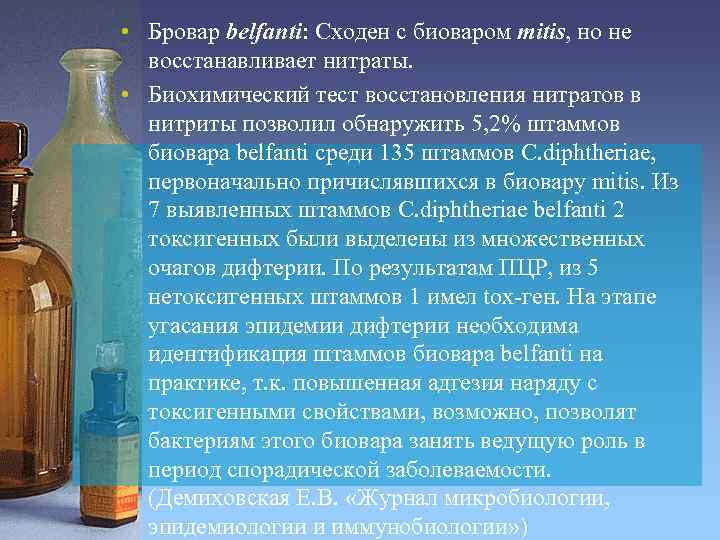 • Бровар belfanti: Сходен с биоваром mitis, но не восстанавливает нитраты.

• Биохимический тест восстановления нитратов в нитриты позволил обнаружить 5,2% штаммов биовара belfanti среди 135 штаммов C.diphtheriae, первоначально причислявшихся в биовару mitis. Из 7 выявленных штаммов C.diphtheriae belfanti 2 токсигенных были выделены из множественных очагов дифтерии. По результатам ПЦР, из 5 нетоксигенных штаммов 1 имел tox-ген. На этапе угасания эпидемии дифтерии необходима идентификация штаммов биовара belfanti на практике, т.к. повышенная адгезия наряду с токсигенными свойствами, возможно, позволят бактериям этого биовара занять ведущую роль в период спорадической заболеваемости. (Демиховская Е.В. «Журнал микробиологии, эпидемиологии и иммунобиологии»)